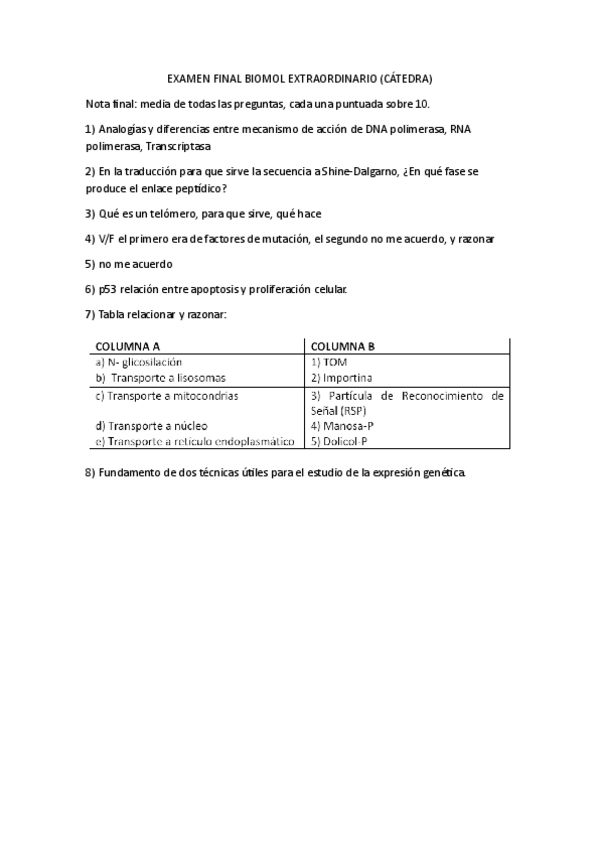 EXAMEN FINAL BIOMOL EXTRAORDINARIO (CÁTEDRA)

Nota final: media de todas las preguntas, cada una puntuada sobre 10.

1) Analogías y diferencias entre mecanismo de acción de DNA polimerasa, RNA polimerasa, Transcriptasa

2) En la traducción para que sirve la secuencia a Shine-Dalgarno, ¿En qué fase se produce el enlace peptídico?

3) Qué es un telómero, para que sirve, qué hace

4) V/F el primero era de factores de mutación, el segundo no me acuerdo, y razonar

5) no me acuerdo

6) p53 relación entre apoptosis y proliferación celular.

7) Tabla relacionar y razonar:

| COLUMNA A | COLUMNA B |
|---|---|
| a) N- glicosilación | 1) TOM |
| b) Transporte a lisosomas | 2) Importina |
| c) Transporte a mitocondrias | 3) Partícula de Reconocimiento de Señal (RSP) |
| d) Transporte a núcleo | 4) Manosa-P |
| e) Transporte a retículo endoplasmático | 5) Dolicol-P |

8) Fundamento de dos técnicas útiles para el estudio de la expresión genética.